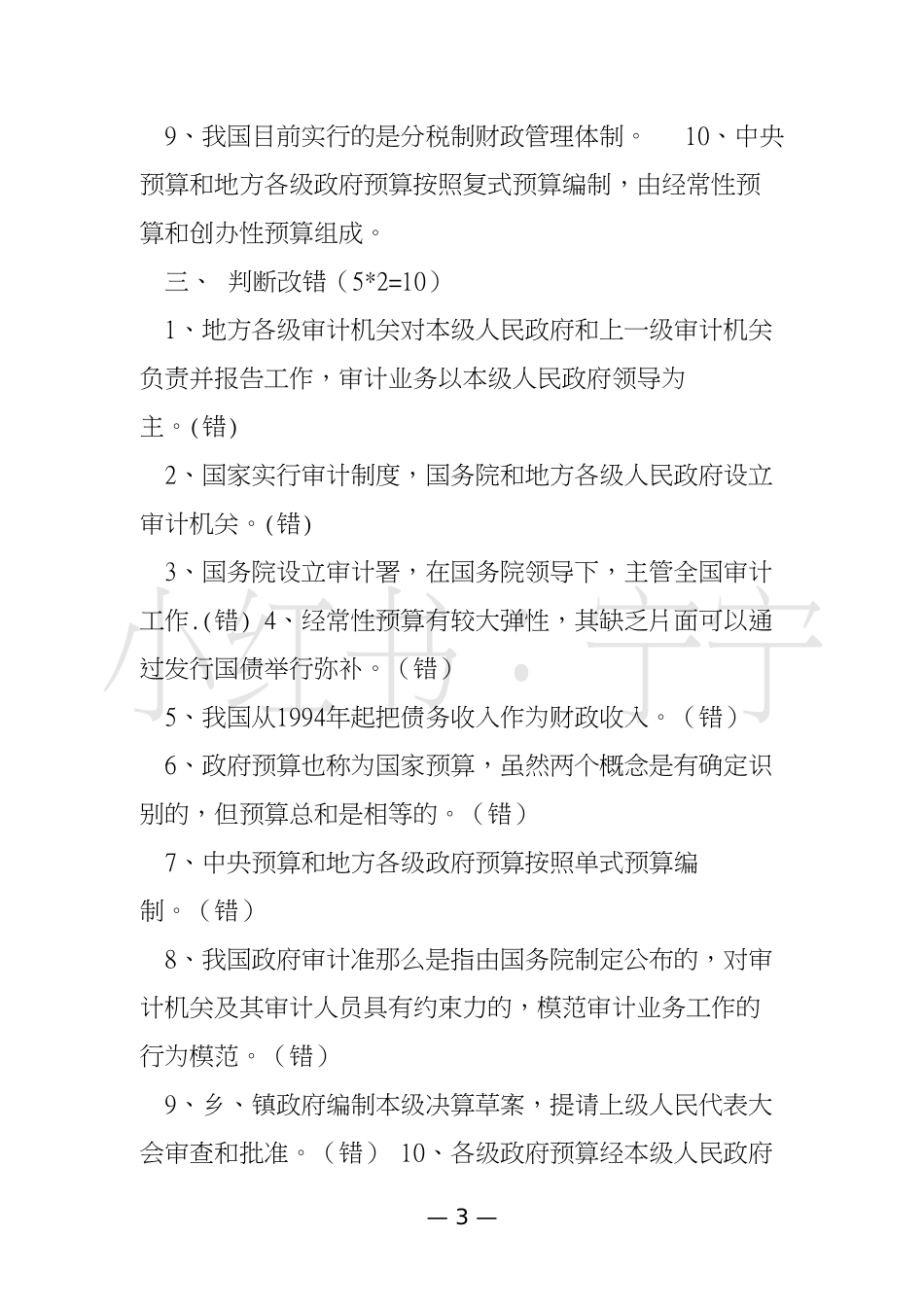 9、我国目前实行的是分税制财政管理体制。 10、中央预算和地方各级政府预算按照复式预算编制，由经常性预算和创办性预算组成。

三、 判断改错（5*2=10）

1、地方各级审计机关对本级人民政府和上一级审计机关负责并报告工作，审计业务以本级人民政府领导为主。(错)

2、国家实行审计制度，国务院和地方各级人民政府设立审计机关。(错)

3、国务院设立审计署，在国务院领导下，主管全国审计工作.(错) 4、经常性预算有较大弹性，其缺乏片面可以通过发行国债举行弥补。（错）

5、我国从1994年起把债务收入作为财政收入。（错）

6、政府预算也称为国家预算，虽然两个概念是有确定识别的，但预算总和是相等的。（错）

7、中央预算和地方各级政府预算按照单式预算编制。（错）

8、我国政府审计准那么是指由国务院制定公布的，对审计机关及其审计人员具有约束力的，模范审计业务工作的行为模范。（错）

9、乡、镇政府编制本级决算草案，提请上级人民代表大会审查和批准。（错） 10、各级政府预算经本级人民政府

小红书 · 宁宁

— 3 —